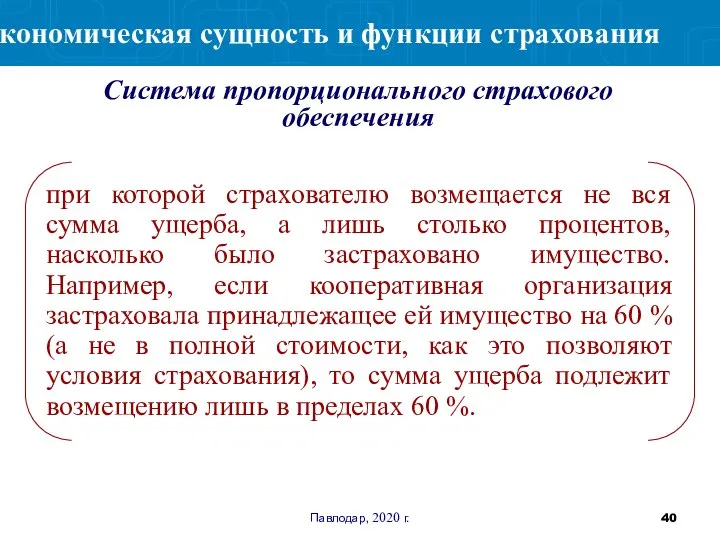 кономическая сущность и функции страхования

Система пропорционального страхового обеспечения

при которой страхователю возмещается не вся сумма ущерба, а лишь столько процентов, насколько было застраховано имущество. Например, если кооперативная организация застраховала принадлежащее ей имущество на 60 % (а не в полной стоимости, как это позволяют условия страхования), то сумма ущерба подлежит возмещению лишь в пределах 60 %.

Павлодар, 2020 г.

40